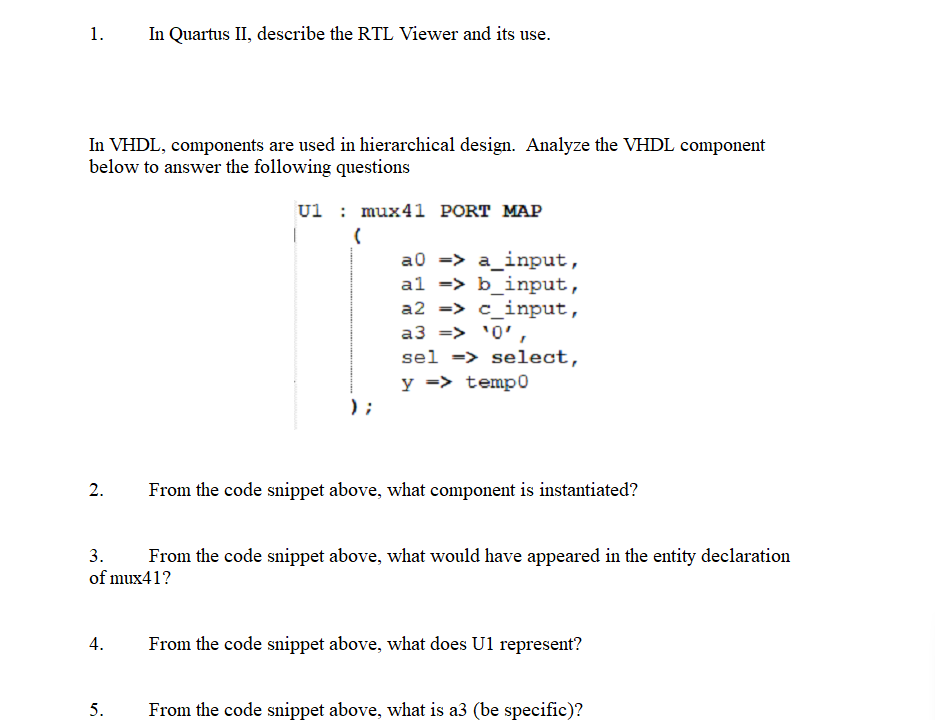 1. In Quartus II, describe the RTL Viewer and its use.

In VHDL, components are used in hierarchical design. Analyze the VHDL component below to answer the following questions

U1 : mux41 PORT MAP
(
a0 => a_input,
a1 => b_input,
a2 => c_input,
a3 => '0',
sel => select,
y => temp0
);

2. From the code snippet above, what component is instantiated?

3. From the code snippet above, what would have appeared in the entity declaration of mux41?

4. From the code snippet above, what does U1 represent?

5. From the code snippet above, what is a3 (be specific)?